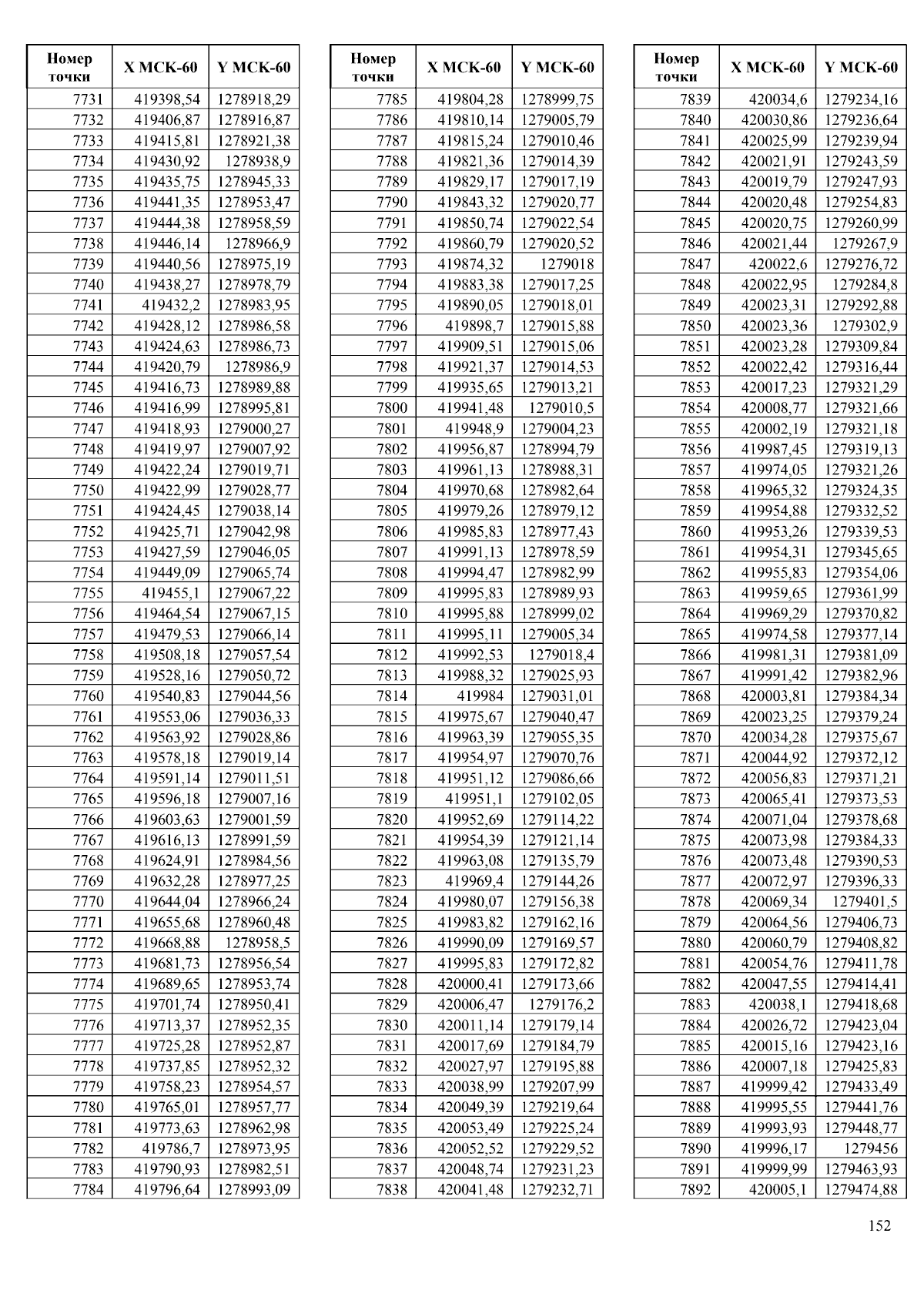 | Номер точки | X МСК-60 | Y МСК-60 |
|---|---|---|
| 7731 | 419398,54 | 1278918,29 |
| 7732 | 419406,87 | 1278916,87 |
| 7733 | 419415,81 | 1278921,38 |
| 7734 | 419430,92 | 1278938,9 |
| 7735 | 419435,75 | 1278945,33 |
| 7736 | 419441,35 | 1278953,47 |
| 7737 | 419444,38 | 1278958,59 |
| 7738 | 419446,14 | 1278966,9 |
| 7739 | 419440,56 | 1278975,19 |
| 7740 | 419438,27 | 1278978,79 |
| 7741 | 419432,2 | 1278983,95 |
| 7742 | 419428,12 | 1278986,58 |
| 7743 | 419424,63 | 1278986,73 |
| 7744 | 419420,79 | 1278986,9 |
| 7745 | 419416,73 | 1278989,88 |
| 7746 | 419416,99 | 1278995,81 |
| 7747 | 419418,93 | 1279000,27 |
| 7748 | 419419,97 | 1279007,92 |
| 7749 | 419422,24 | 1279019,71 |
| 7750 | 419422,99 | 1279028,77 |
| 7751 | 419424,45 | 1279038,14 |
| 7752 | 419425,71 | 1279042,98 |
| 7753 | 419427,59 | 1279046,05 |
| 7754 | 419449,09 | 1279065,74 |
| 7755 | 419455,1 | 1279067,22 |
| 7756 | 419464,54 | 1279067,15 |
| 7757 | 419479,53 | 1279066,14 |
| 7758 | 419508,18 | 1279057,54 |
| 7759 | 419528,16 | 1279050,72 |
| 7760 | 419540,83 | 1279044,56 |
| 7761 | 419553,06 | 1279036,33 |
| 7762 | 419563,92 | 1279028,86 |
| 7763 | 419578,18 | 1279019,14 |
| 7764 | 419591,14 | 1279011,51 |
| 7765 | 419596,18 | 1279007,16 |
| 7766 | 419603,63 | 1279001,59 |
| 7767 | 419616,13 | 1278991,59 |
| 7768 | 419624,91 | 1278984,56 |
| 7769 | 419632,28 | 1278977,25 |
| 7770 | 419644,04 | 1278966,24 |
| 7771 | 419655,68 | 1278960,48 |
| 7772 | 419668,88 | 1278958,5 |
| 7773 | 419681,73 | 1278956,54 |
| 7774 | 419689,65 | 1278953,74 |
| 7775 | 419701,74 | 1278950,41 |
| 7776 | 419713,37 | 1278952,35 |
| 7777 | 419725,28 | 1278952,87 |
| 7778 | 419737,85 | 1278952,32 |
| 7779 | 419758,23 | 1278954,57 |
| 7780 | 419765,01 | 1278957,77 |
| 7781 | 419773,63 | 1278962,98 |
| 7782 | 419786,7 | 1278973,95 |
| 7783 | 419790,93 | 1278982,51 |
| 7784 | 419796,64 | 1278993,09 |

| Номер точки | X МСК-60 | Y МСК-60 |
|---|---|---|
| 7785 | 419804,28 | 1278999,75 |
| 7786 | 419810,14 | 1279005,79 |
| 7787 | 419815,24 | 1279010,46 |
| 7788 | 419821,36 | 1279014,39 |
| 7789 | 419829,17 | 1279017,19 |
| 7790 | 419843,32 | 1279020,77 |
| 7791 | 419850,74 | 1279022,54 |
| 7792 | 419860,79 | 1279020,52 |
| 7793 | 419874,32 | 1279018 |
| 7794 | 419883,38 | 1279017,25 |
| 7795 | 419890,05 | 1279018,01 |
| 7796 | 419898,7 | 1279015,88 |
| 7797 | 419909,51 | 1279015,06 |
| 7798 | 419921,37 | 1279014,53 |
| 7799 | 419935,65 | 1279013,21 |
| 7800 | 419941,48 | 1279010,5 |
| 7801 | 419948,9 | 1279004,23 |
| 7802 | 419956,87 | 1278994,79 |
| 7803 | 419961,13 | 1278988,31 |
| 7804 | 419970,68 | 1278982,64 |
| 7805 | 419979,26 | 1278979,12 |
| 7806 | 419985,83 | 1278977,43 |
| 7807 | 419991,13 | 1278978,59 |
| 7808 | 419994,47 | 1278982,99 |
| 7809 | 419995,83 | 1278989,93 |
| 7810 | 419995,88 | 1278999,02 |
| 7811 | 419995,11 | 1279005,34 |
| 7812 | 419992,53 | 1279018,4 |
| 7813 | 419988,32 | 1279025,93 |
| 7814 | 419984 | 1279031,01 |
| 7815 | 419975,67 | 1279040,47 |
| 7816 | 419963,39 | 1279055,35 |
| 7817 | 419954,97 | 1279070,76 |
| 7818 | 419951,12 | 1279086,66 |
| 7819 | 419951,1 | 1279102,05 |
| 7820 | 419952,69 | 1279114,22 |
| 7821 | 419954,39 | 1279121,14 |
| 7822 | 419963,08 | 1279135,79 |
| 7823 | 419969,4 | 1279144,26 |
| 7824 | 419980,07 | 1279156,38 |
| 7825 | 419983,82 | 1279162,16 |
| 7826 | 419990,09 | 1279169,57 |
| 7827 | 419995,83 | 1279172,82 |
| 7828 | 420000,41 | 1279173,66 |
| 7829 | 420006,47 | 1279176,2 |
| 7830 | 420011,14 | 1279179,14 |
| 7831 | 420017,69 | 1279184,79 |
| 7832 | 420027,97 | 1279195,88 |
| 7833 | 420038,99 | 1279207,99 |
| 7834 | 420049,39 | 1279219,64 |
| 7835 | 420053,49 | 1279225,24 |
| 7836 | 420052,52 | 1279229,52 |
| 7837 | 420048,74 | 1279231,23 |
| 7838 | 420041,48 | 1279232,71 |

| Номер точки | X МСК-60 | Y МСК-60 |
|---|---|---|
| 7839 | 420034,6 | 1279234,16 |
| 7840 | 420030,86 | 1279236,64 |
| 7841 | 420025,99 | 1279239,94 |
| 7842 | 420021,91 | 1279243,59 |
| 7843 | 420019,79 | 1279247,93 |
| 7844 | 420020,48 | 1279254,83 |
| 7845 | 420020,75 | 1279260,99 |
| 7846 | 420021,44 | 1279267,9 |
| 7847 | 420022,6 | 1279276,72 |
| 7848 | 420022,95 | 1279284,8 |
| 7849 | 420023,31 | 1279292,88 |
| 7850 | 420023,36 | 1279302,9 |
| 7851 | 420023,28 | 1279309,84 |
| 7852 | 420022,42 | 1279316,44 |
| 7853 | 420017,23 | 1279321,29 |
| 7854 | 420008,77 | 1279321,66 |
| 7855 | 420002,19 | 1279321,18 |
| 7856 | 419987,45 | 1279319,13 |
| 7857 | 419974,05 | 1279321,26 |
| 7858 | 419965,32 | 1279324,35 |
| 7859 | 419954,88 | 1279332,52 |
| 7860 | 419953,26 | 1279339,53 |
| 7861 | 419954,31 | 1279345,65 |
| 7862 | 419955,83 | 1279354,06 |
| 7863 | 419959,65 | 1279361,99 |
| 7864 | 419969,29 | 1279370,82 |
| 7865 | 419974,58 | 1279377,14 |
| 7866 | 419981,31 | 1279381,09 |
| 7867 | 419991,42 | 1279382,96 |
| 7868 | 420003,81 | 1279384,34 |
| 7869 | 420023,25 | 1279379,24 |
| 7870 | 420034,28 | 1279375,67 |
| 7871 | 420044,92 | 1279372,12 |
| 7872 | 420056,83 | 1279371,21 |
| 7873 | 420065,41 | 1279373,53 |
| 7874 | 420071,04 | 1279378,68 |
| 7875 | 420073,98 | 1279384,33 |
| 7876 | 420073,48 | 1279390,53 |
| 7877 | 420072,97 | 1279396,33 |
| 7878 | 420069,34 | 1279401,5 |
| 7879 | 420064,56 | 1279406,73 |
| 7880 | 420060,79 | 1279408,82 |
| 7881 | 420054,76 | 1279411,78 |
| 7882 | 420047,55 | 1279414,41 |
| 7883 | 420038,1 | 1279418,68 |
| 7884 | 420026,72 | 1279423,04 |
| 7885 | 420015,16 | 1279423,16 |
| 7886 | 420007,18 | 1279425,83 |
| 7887 | 419999,42 | 1279433,49 |
| 7888 | 419995,55 | 1279441,76 |
| 7889 | 419993,93 | 1279448,77 |
| 7890 | 419996,17 | 1279456 |
| 7891 | 419999,99 | 1279463,93 |
| 7892 | 420005,1 | 1279474,88 |

152